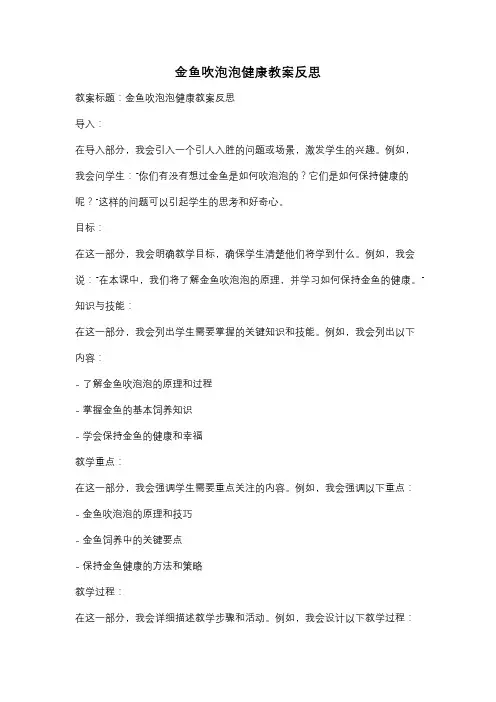 金鱼吹泡泡健康教案反思

教案标题：金鱼吹泡泡健康教案反思

导入：

在导入部分，我会引入一个引人入胜的问题或场景，激发学生的兴趣。例如，我会问学生："你们有没有想过金鱼是如何吹泡泡的？它们是如何保持健康的呢？"这样的问题可以引起学生的思考和好奇心。

目标：

在这一部分，我会明确教学目标，确保学生清楚他们将学到什么。例如，我会说："在本课中，我们将了解金鱼吹泡泡的原理，并学习如何保持金鱼的健康。"

知识与技能：

在这一部分，我会列出学生需要掌握的关键知识和技能。例如，我会列出以下内容：

- 了解金鱼吹泡泡的原理和过程

- 掌握金鱼的基本饲养知识

- 学会保持金鱼的健康和幸福

教学重点：

在这一部分，我会强调学生需要重点关注的内容。例如，我会强调以下重点：

- 金鱼吹泡泡的原理和技巧

- 金鱼饲养中的关键要点

- 保持金鱼健康的方法和策略

教学过程：

在这一部分，我会详细描述教学步骤和活动。例如，我会设计以下教学过程：